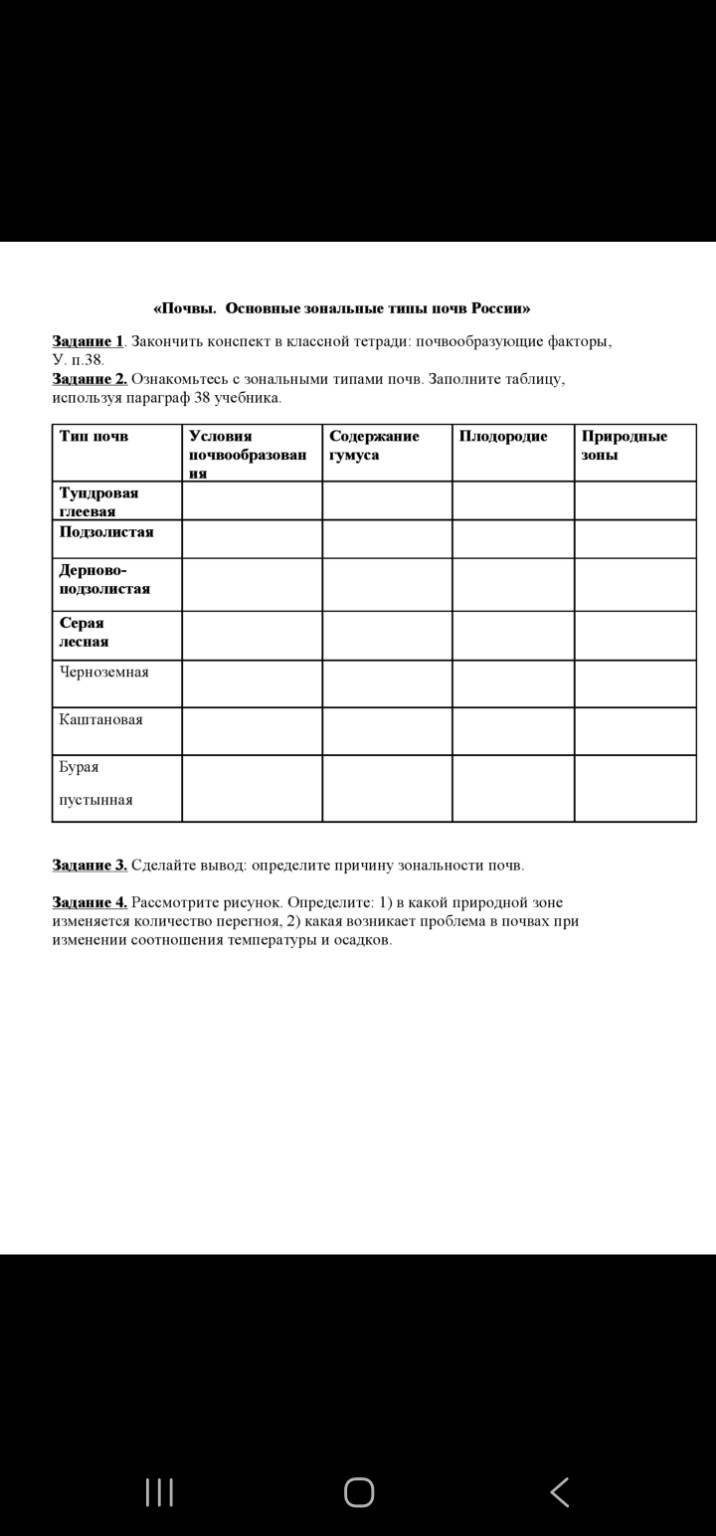 «Почвы. Основные зональные типы почв России»

Задание 1. Закончить конспект в классной тетради: почвообразующие факторы, У. п.38.
Задание 2. Ознакомьтесь с зональными типами почв. Заполните таблицу, используя параграф 38 учебника.

| Тип почв | Условия почвообразования | Содержание гумуса | Плодородие | Природные зоны |
|---|---|---|---|---|
| Тундровая глеевая | | | | |
| Подзолистая | | | | |
| Дерново-подзолистая | | | | |
| Серая лесная | | | | |
| Черноземная | | | | |
| Каштановая | | | | |
| Бурая пустынная | | | | |

Задание 3. Сделайте вывод: определите причину зональности почв.

Задание 4. Рассмотрите рисунок. Определите: 1) в какой природной зоне изменяется количество перегноя, 2) какая возникает проблема в почвах при изменении соотношения температуры и осадков.